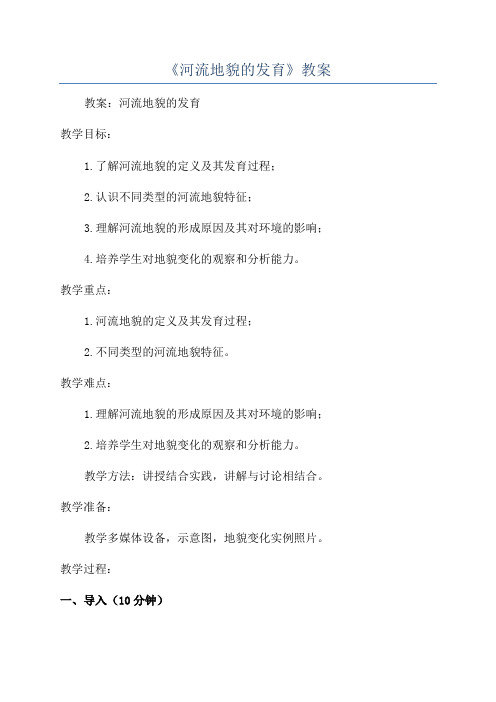 《河流地貌的发育》教案

教案：河流地貌的发育

教学目标：

1.了解河流地貌的定义及其发育过程；

2.认识不同类型的河流地貌特征；

3.理解河流地貌的形成原因及其对环境的影响；

4.培养学生对地貌变化的观察和分析能力。

教学重点：

1.河流地貌的定义及其发育过程；

2.不同类型的河流地貌特征。

教学难点：

1.理解河流地貌的形成原因及其对环境的影响；

2.培养学生对地貌变化的观察和分析能力。

教学方法：讲授结合实践，讲解与讨论相结合。

教学准备：

教学多媒体设备，示意图，地貌变化实例照片。

教学过程：

一、导入（10分钟）